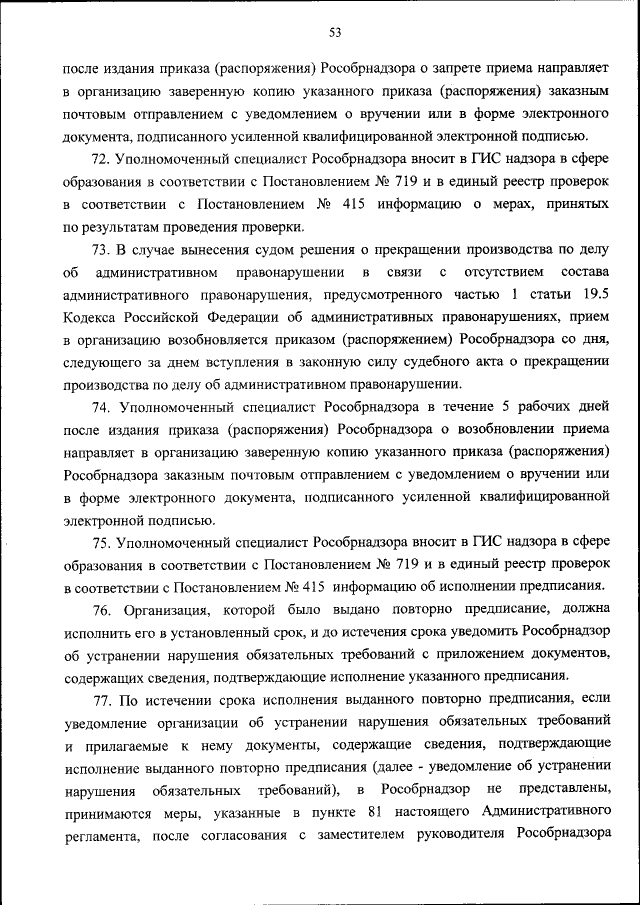 53

после издания приказа (распоряжения) Рособрнадзора о запрете приема направляет в организацию заверенную копию указанного приказа (распоряжения) заказным почтовым отправлением с уведомлением о вручении или в форме электронного документа, подписанного усиленной квалифицированной электронной подписью.

72. Уполномоченный специалист Рособрнадзора вносит в ГИС надзора в сфере образования в соответствии с Постановлением № 719 и в единый реестр проверок в соответствии с Постановлением № 415 информацию о мерах, принятых по результатам проведения проверки.

73. В случае вынесения судом решения о прекращении производства по делу об административном правонарушении в связи с отсутствием состава административного правонарушения, предусмотренного частью 1 статьи 19.5 Кодекса Российской Федерации об административных правонарушениях, прием в организацию возобновляется приказом (распоряжением) Рособрнадзора со дня, следующего за днем вступления в законную силу судебного акта о прекращении производства по делу об административном правонарушении.

74. Уполномоченный специалист Рособрнадзора в течение 5 рабочих дней после издания приказа (распоряжения) Рособрнадзора о возобновлении приема направляет в организацию заверенную копию указанного приказа (распоряжения) Рособрнадзора заказным почтовым отправлением с уведомлением о вручении или в форме электронного документа, подписанного усиленной квалифицированной электронной подписью.

75. Уполномоченный специалист Рособрнадзора вносит в ГИС надзора в сфере образования в соответствии с Постановлением № 719 и в единый реестр проверок в соответствии с Постановлением № 415 информацию об исполнении предписания.

76. Организация, которой было выдано повторно предписание, должна исполнить его в установленный срок, и до истечения срока уведомить Рособрнадзор об устранении нарушения обязательных требований с приложением документов, содержащих сведения, подтверждающие исполнение указанного предписания.

77. По истечении срока исполнения выданного повторно предписания, если уведомление организации об устранении нарушения обязательных требований и прилагаемые к нему документы, содержащие сведения, подтверждающие исполнение выданного повторно предписания (далее - уведомление об устранении нарушения обязательных требований), в Рособрнадзор не представлены, принимаются меры, указанные в пункте 81 настоящего Административного регламента, после согласования с заместителем руководителя Рособрнадзора